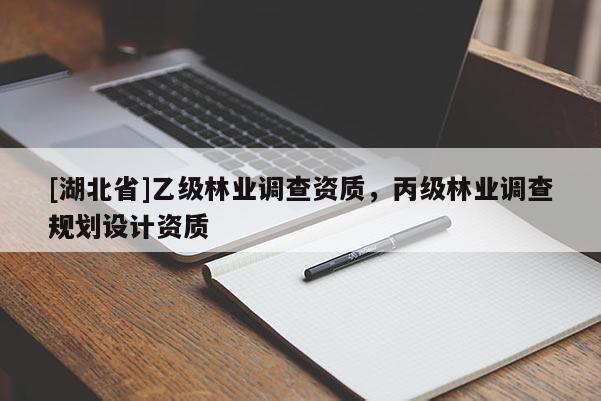 [湖北省]乙级林业调查资质，丙级林业调查规划设计资质